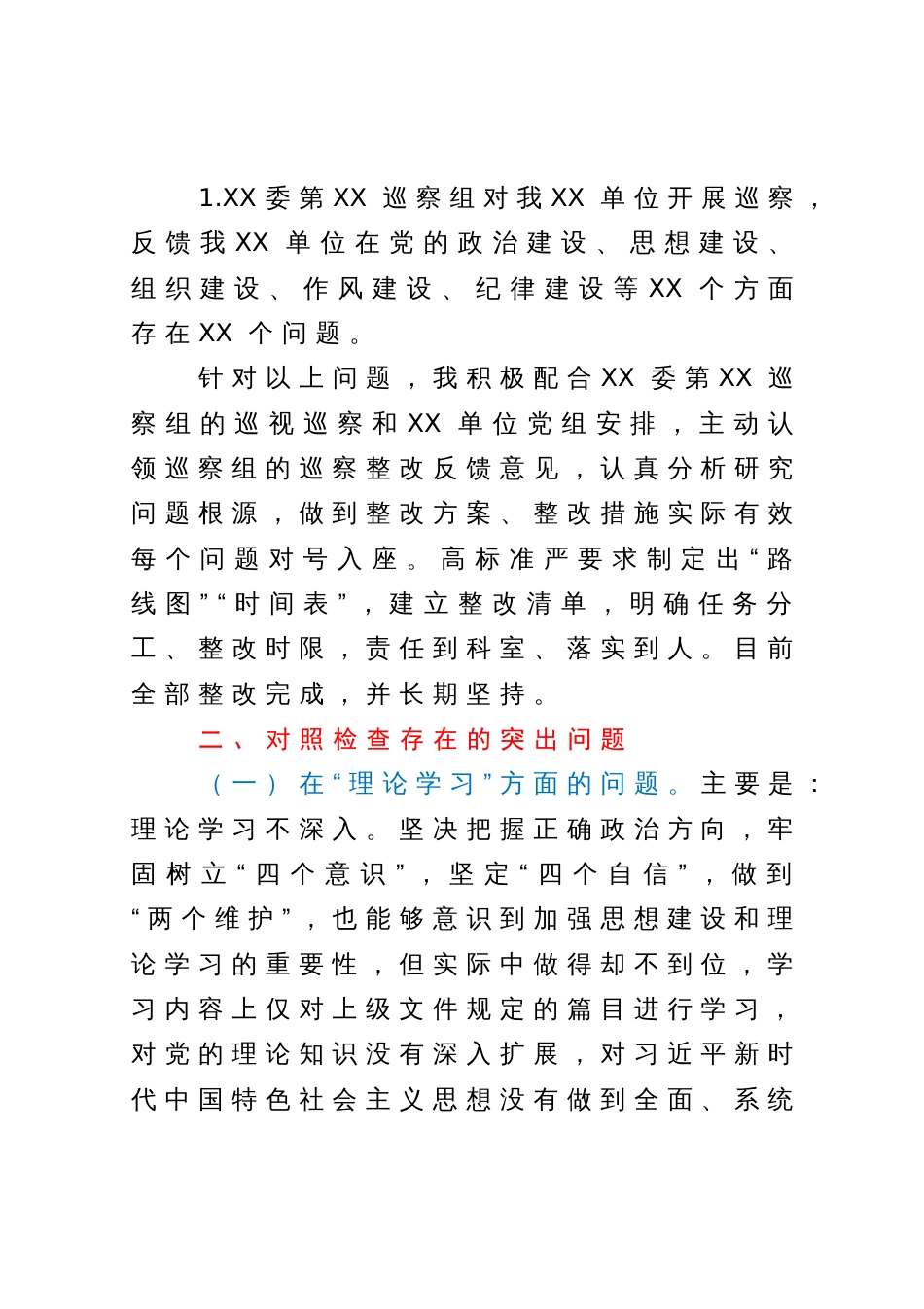 1.XX委第XX巡察组对我XX单位开展巡察，反馈我XX单位在党的政治建设、思想建设、组织建设、作风建设、纪律建设等XX个方面存在XX个问题。

针对以上问题，我积极配合XX委第XX巡察组的巡视巡察和XX单位党组安排，主动认领巡察组的巡察整改反馈意见，认真分析研究问题根源，做到整改方案、整改措施实际有效每个问题对号入座。高标准严要求制定出“路线图”“时间表”，建立整改清单，明确任务分工、整改时限，责任到科室、落实到人。目前全部整改完成，并长期坚持。

二、对照检查存在的突出问题

（一）在“理论学习”方面的问题。主要是：理论学习不深入。坚决把握正确政治方向，牢固树立“四个意识”，坚定“四个自信”，做到“两个维护”，也能够意识到加强思想建设和理论学习的重要性，但实际中做得却不到位，学习内容上仅对上级文件规定的篇目进行学习，对党的理论知识没有深入扩展，对习近平新时代中国特色社会主义思想没有做到全面、系统